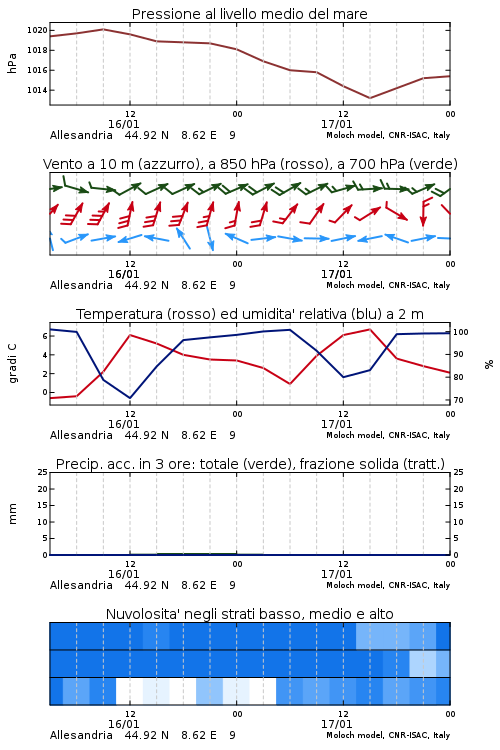 Pressione al livello medio del mare

hPa

1020
1018
1016
1014

12
16/01
00
12
17/01
00

Allesandria 44.92 N 8.62 E 9 Moloch model, CNR-ISAC, Italy

Vento a 10 m (azzurro), a 850 hPa (rosso), a 700 hPa (verde)

12
16/01
00
12
17/01
00

Allesandria 44.92 N 8.62 E 9 Moloch model, CNR-ISAC, Italy

Temperatura (rosso) ed umidita' relativa (blu) a 2 m

gradi C

6
4
2
0

100
90
80
70

%

12
16/01
00
12
17/01
00

Allesandria 44.92 N 8.62 E 9 Moloch model, CNR-ISAC, Italy

Precip. acc. in 3 ore: totale (verde), frazione solida (tratt.)

mm

25
20
15
10
5
0

25
20
15
10
5
0

12
16/01
00
12
17/01
00

Allesandria 44.92 N 8.62 E 9 Moloch model, CNR-ISAC, Italy

Nuvolosita' negli strati basso, medio e alto

12
16/01
00
12
17/01
00

Allesandria 44.92 N 8.62 E 9 Moloch model, CNR-ISAC, Italy